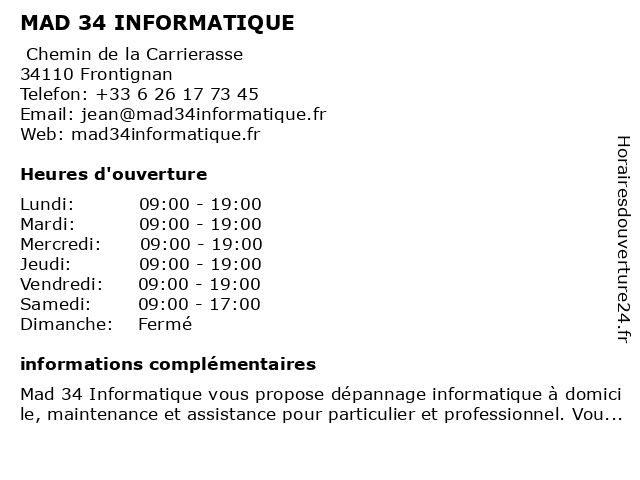 MAD 34 INFORMATIQUE

Chemin de la Carrierasse
34110 Frontignan
Telefon: +33 6 26 17 73 45
Email: jean@mad34informatique.fr
Web: mad34informatique.fr

Heures d'ouverture

| | |
|---|---|
| Lundi: | 09:00 - 19:00 |
| Mardi: | 09:00 - 19:00 |
| Mercredi: | 09:00 - 19:00 |
| Jeudi: | 09:00 - 19:00 |
| Vendredi: | 09:00 - 19:00 |
| Samedi: | 09:00 - 17:00 |
| Dimanche: | Fermé |

informations complémentaires

Mad 34 Informatique vous propose dépannage informatique à domicile, maintenance et assistance pour particulier et professionnel. Vou...

Horairesdouverture24.fr